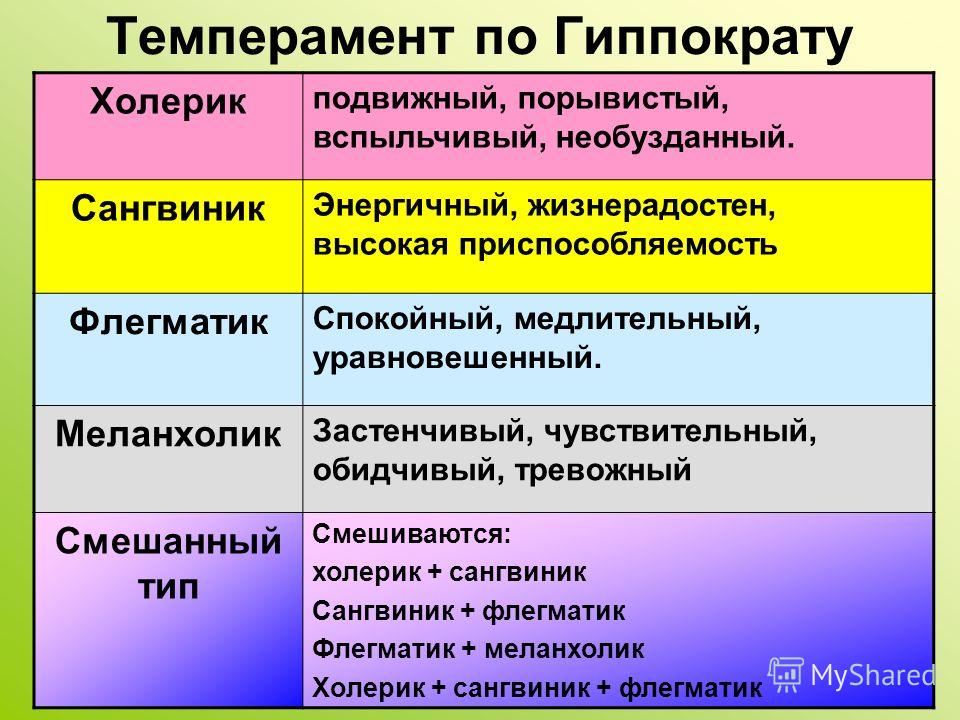 Темперамент по Гиппократу

| Холерик | подвижный, порывистый, вспыльчивый, необузданный. |
|---|---|
| Сангвиник | Энергичный, жизнерадостен, высокая приспособляемость |
| Флегматик | Спокойный, медлительный, уравновешенный. |
| Меланхолик | Застенчивый, чувствительный, обидчивый, тревожный |
| Смешанный тип | Смешиваются: холерик + сангвиник Сангвиник + флегматик Флегматик + меланхолик Холерик + сангвиник + флегматик |

MyShared